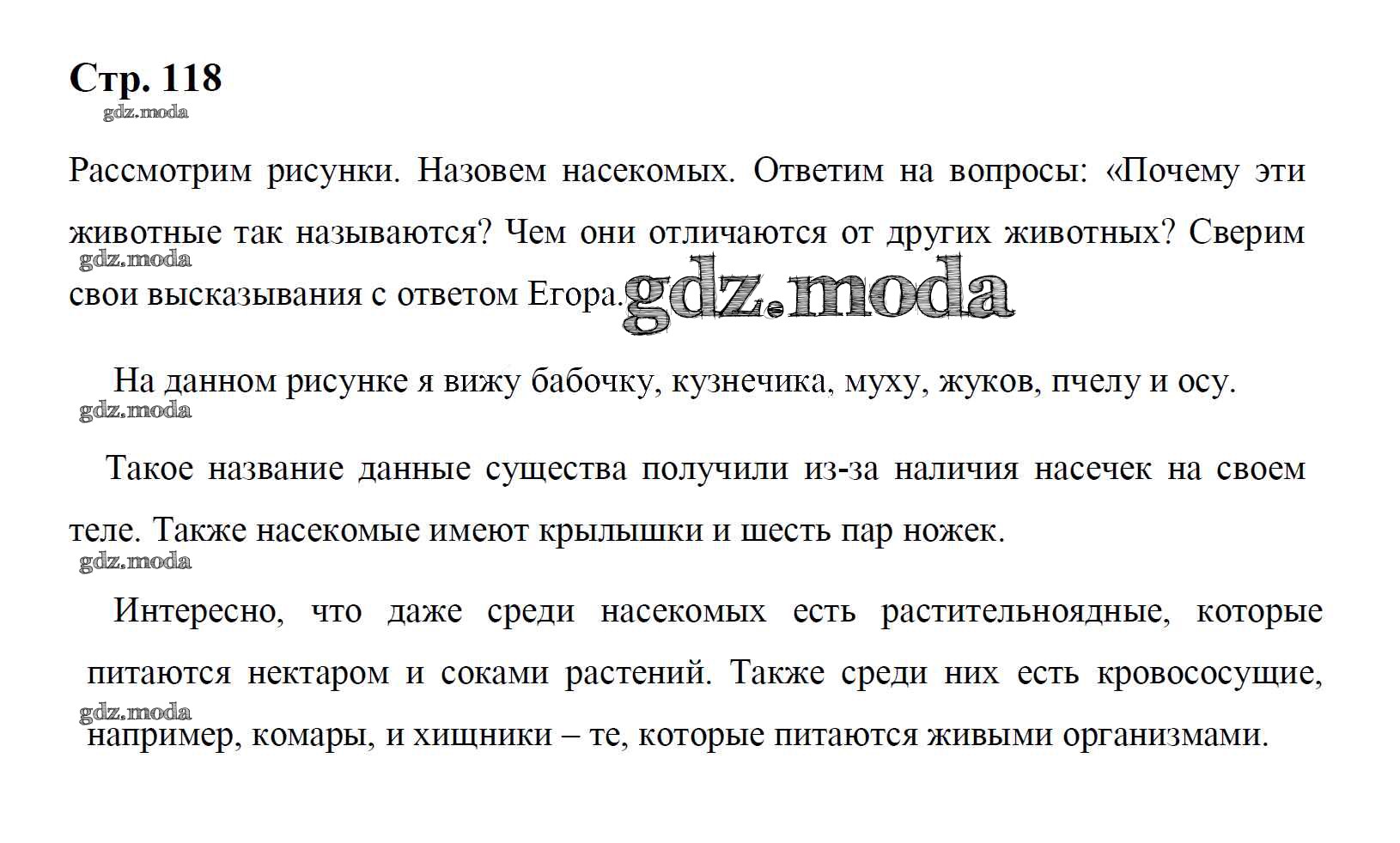 Стр. 118

gdz.moda

Рассмотрим рисунки. Назовем насекомых. Ответим на вопросы: «Почему эти животные так называются? Чем они отличаются от других животных? Сверим свои высказывания с ответом Егора.

gdz.moda

gdz.moda

На данном рисунке я вижу бабочку, кузнечика, муху, жуков, пчелу и осу.

gdz.moda

Такое название данные существа получили из-за наличия насечек на своем теле. Также насекомые имеют крылышки и шесть пар ножек.

gdz.moda

Интересно, что даже среди насекомых есть растительноядные, которые питаются нектаром и соками растений. Также среди них есть кровососущие, например, комары, и хищники – те, которые питаются живыми организмами.

gdz.moda